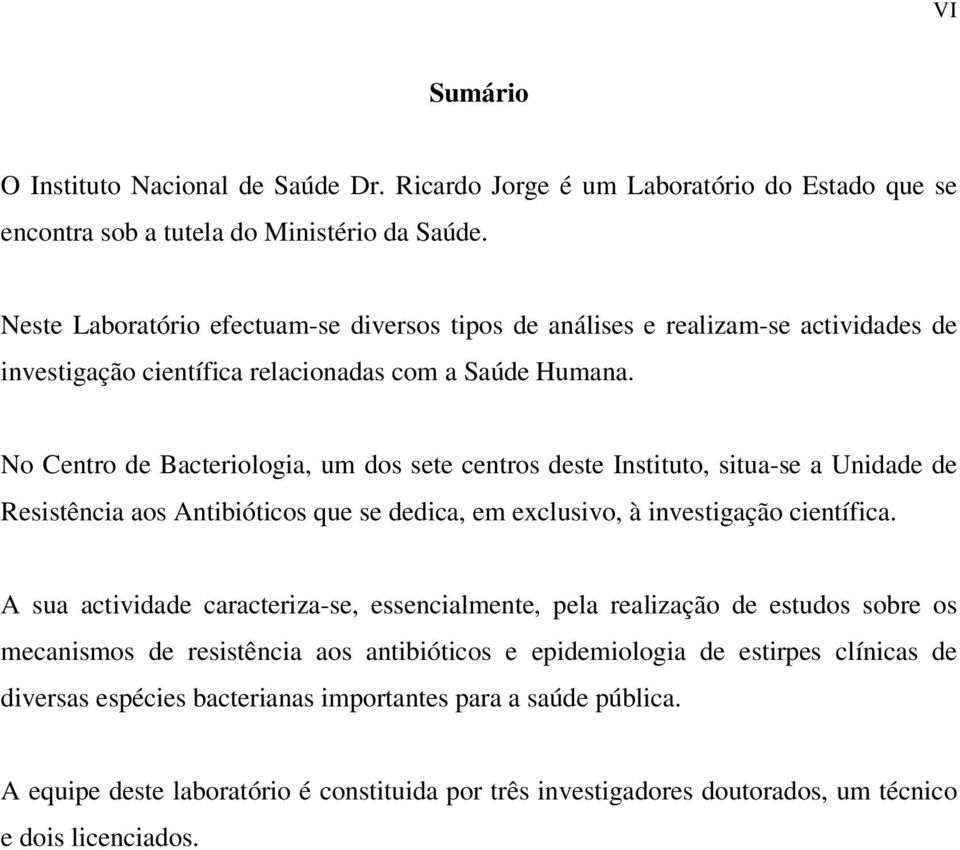 VI

Sumário

O Instituto Nacional de Saúde Dr. Ricardo Jorge é um Laboratório do Estado que se encontra sob a tutela do Ministério da Saúde.

Neste Laboratório efectuam-se diversos tipos de análises e realizam-se actividades de investigação científica relacionadas com a Saúde Humana.

No Centro de Bacteriologia, um dos sete centros deste Instituto, situa-se a Unidade de Resistência aos Antibióticos que se dedica, em exclusivo, à investigação científica.

A sua actividade caracteriza-se, essencialmente, pela realização de estudos sobre os mecanismos de resistência aos antibióticos e epidemiologia de estirpes clínicas de diversas espécies bacterianas importantes para a saúde pública.

A equipe deste laboratório é constituida por três investigadores doutorados, um técnico e dois licenciados.